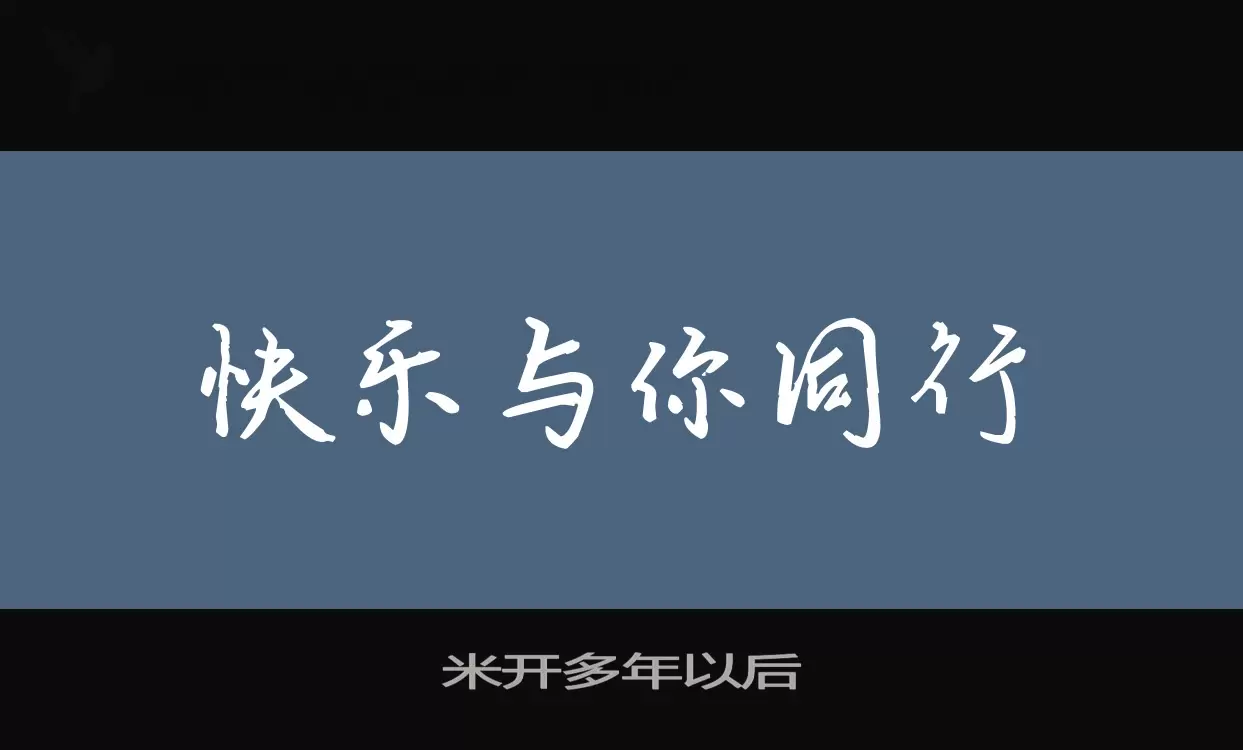 快乐与你同行

米开多年以后